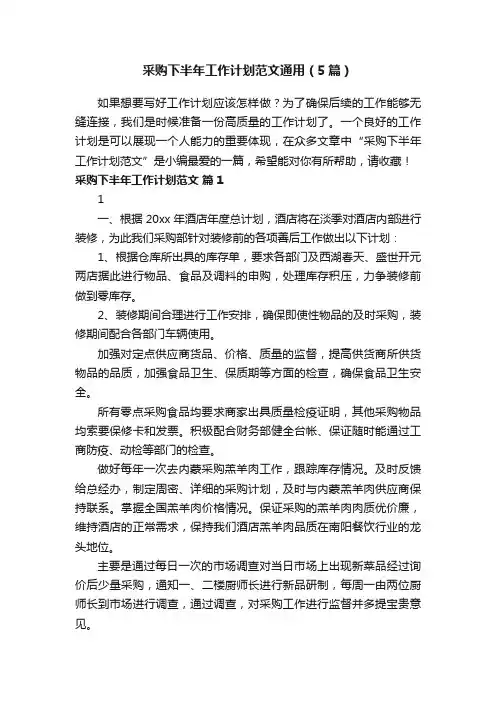 采购下半年工作计划范文通用（5篇）

如果想要写好工作计划应该怎样做？为了确保后续的工作能够无缝连接，我们是时候准备一份高质量的工作计划了。一个良好的工作计划是可以展现一个人能力的重要体现，在众多文章中“采购下半年工作计划范文”是小编最爱的一篇，希望能对你有所帮助，请收藏！

采购下半年工作计划范文 篇1

1

一、根据20xx年酒店年度总计划，酒店将在淡季对酒店内部进行装修，为此我们采购部针对装修前的各项善后工作做出以下计划：

1、根据仓库所出具的库存单，要求各部门及西湖春天、盛世开元两店据此进行物品、食品及调料的申购，处理库存积压，力争装修前做到零库存。

2、装修期间合理进行工作安排，确保即使性物品的及时采购，装修期间配合各部门车辆使用。

加强对定点供应商货品、价格、质量的监督，提高供货商所供货物品的品质，加强食品卫生、保质期等方面的检查，确保食品卫生安全。

所有零点采购食品均要求商家出具质量检疫证明，其他采购物品均索要保修卡和发票。积极配合财务部健全台帐、保证随时能通过工商防疫、动检等部门的检查。

做好每年一次去内蒙采购羔羊肉工作，跟踪库存情况。及时反馈给总经办，制定周密、详细的采购计划，及时与内蒙羔羊肉供应商保持联系。掌握全国羔羊肉价格情况。保证采购的羔羊肉肉质优价廉，维持酒店的正常需求，保持我们酒店羔羊肉品质在南阳餐饮行业的龙头地位。

主要是通过每日一次的市场调查对当日市场上出现新菜品经过询价后少量采购，通知一、二楼厨师长进行新品研制，每周一由两位厨师长到市场进行调查，通过调查，对采购工作进行监督并多提宝贵意见。